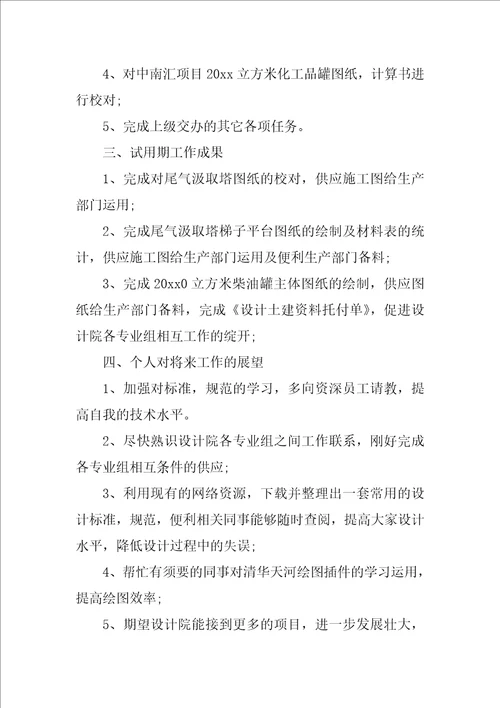 4、对中南汇项目 20xx 立方米化工品罐图纸，计算书进行校对；

5、完成上级交办的其它各项任务。

三、试用期工作成果

1、完成对尾气汲取塔图纸的校对，供应施工图给生产部门运用；

2、完成尾气汲取塔梯子平台图纸的绘制及材料表的统计，供应施工图给生产部门运用及便利生产部门备料；

3、完成 20xx0 立方米柴油罐主体图纸的绘制，供应图纸给生产部门备料，完成《设计土建资料托付单》，促进设计院各专业组相互工作的绽开；

四、个人对将来工作的展望

1、加强对标准，规范的学习，多向资深员工请教，提高自我的技术水平。

2、尽快熟识设计院各专业组之间工作联系，刚好完成各专业组相互条件的供应；

3、利用现有的网络资源，下载并整理出一套常用的设计标准，规范，便利相关同事能够随时查阅，提高大家设计水平，降低设计过程中的失误；

4、帮忙有须要的同事对清华天河绘图插件的学习运用，提高绘图效率；

5、期望设计院能接到更多的项目，进一步发展壮大，